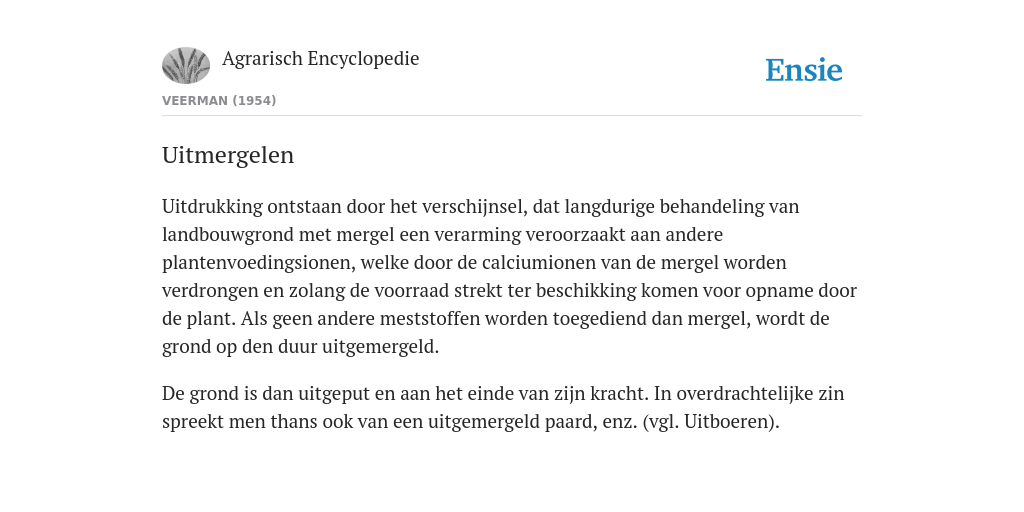 Agrarisch Encyclopedie

Ensie

VEERMAN (1954)

Uitmergelen

Uitdrukking ontstaan door het verschijnsel, dat langdurige behandeling van landbouwgrond met mergel een verarming veroorzaakt aan andere plantenvoedingsionen, welke door de calciumionen van de mergel worden verdrongen en zolang de voorraad strekt ter beschikking komen voor opname door de plant. Als geen andere meststoffen worden toegediend dan mergel, wordt de grond op den duur uitgemergeld.

De grond is dan uitgeput en aan het einde van zijn kracht. In overdrachtelijke zin spreekt men thans ook van een uitgemergeld paard, enz. (vgl. Uitboeren).